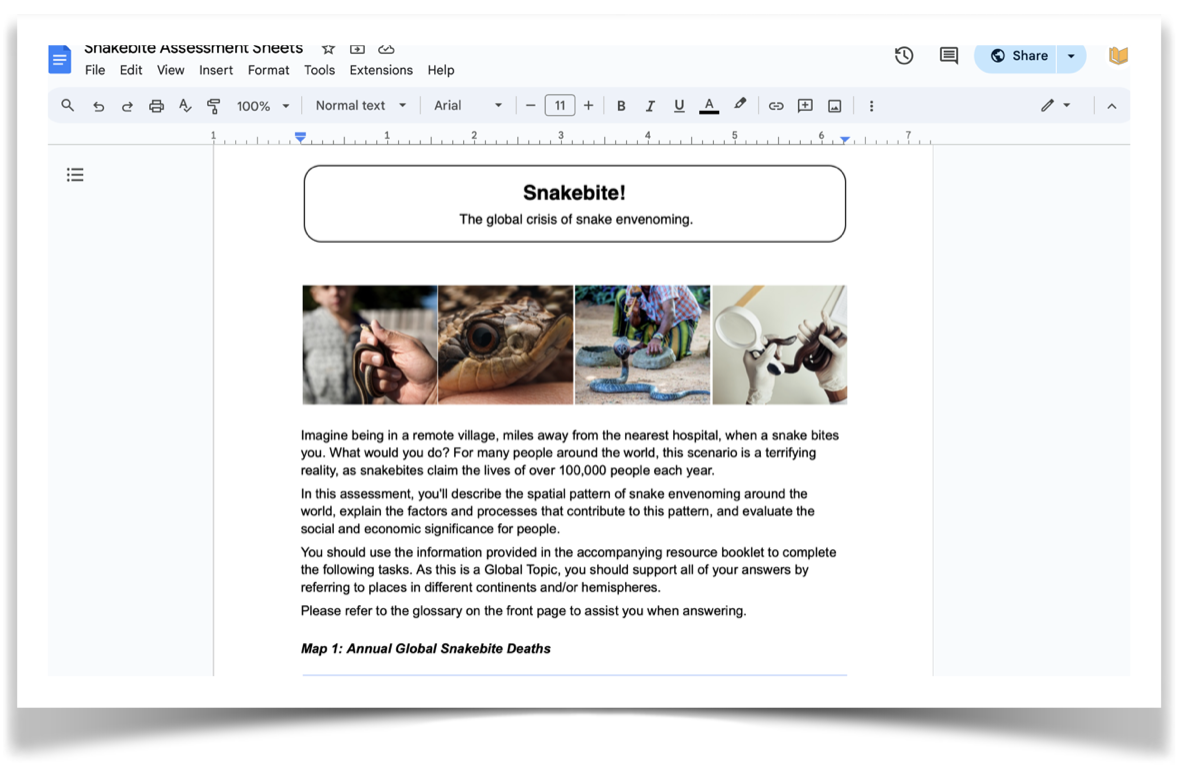 Snakebite Assessment Sheets
File Edit View Insert Format Tools Extensions Help
Share
100% Normal text Arial 11
B I U A
1 1 2 3 4 5 6 7

Snakebite!
The global crisis of snake envenoming.

Imagine being in a remote village, miles away from the nearest hospital, when a snake bites you. What would you do? For many people around the world, this scenario is a terrifying reality, as snakebites claim the lives of over 100,000 people each year.

In this assessment, you'll describe the spatial pattern of snake envenoming around the world, explain the factors and processes that contribute to this pattern, and evaluate the social and economic significance for people.

You should use the information provided in the accompanying resource booklet to complete the following tasks. As this is a Global Topic, you should support all of your answers by referring to places in different continents and/or hemispheres.

Please refer to the glossary on the front page to assist you when answering.

Map 1: Annual Global Snakebite Deaths